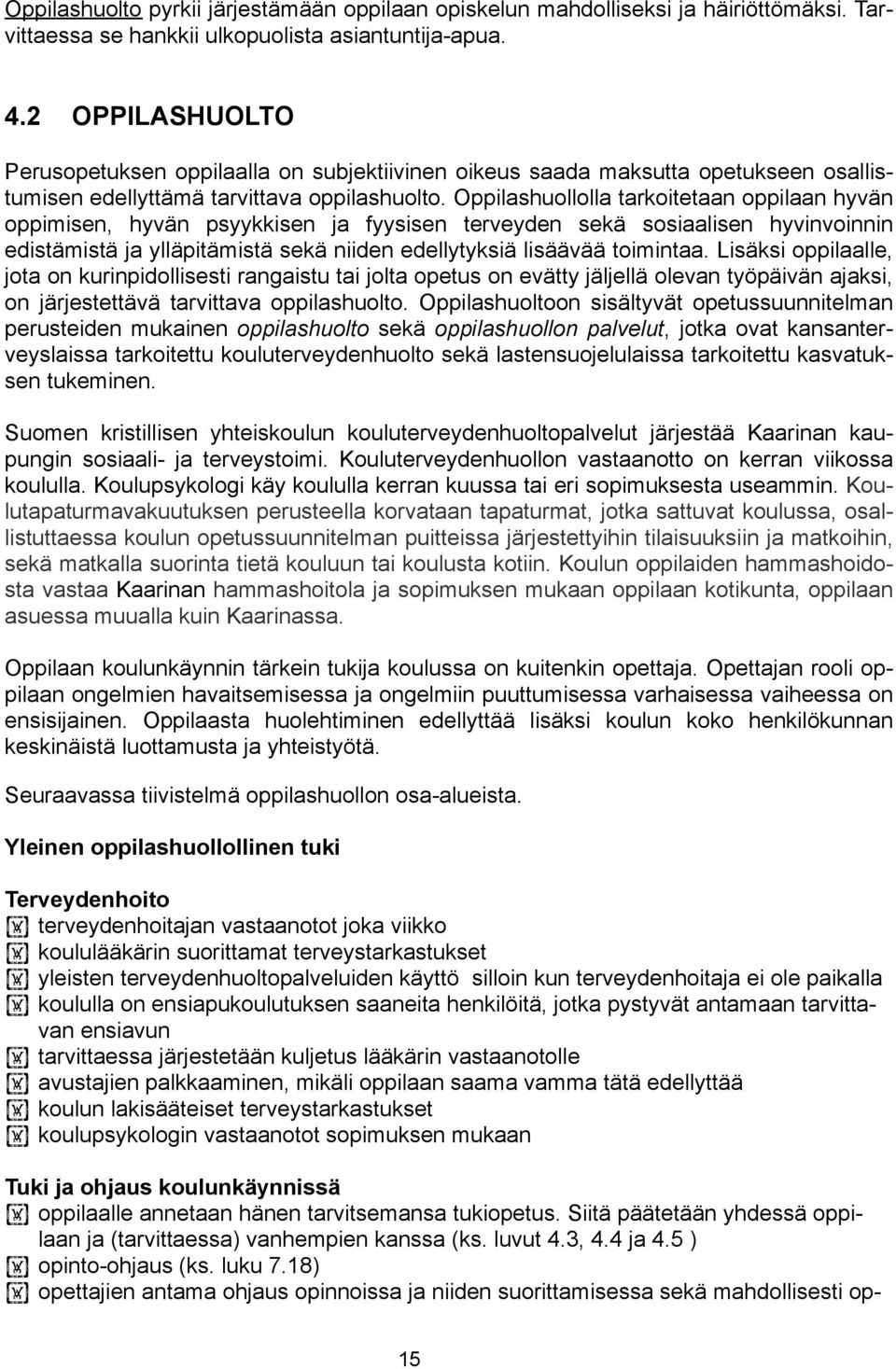 Oppilashuolto pyrkii järjestämään oppilaan opiskelun mahdolliseksi ja häiriöttömäksi. Tarvittaessa se hankkii ulkopuolista asiantuntija-apua.

4.2 OPPILASHUOLTO

Perusopetuksen oppilaalla on subjektiivinen oikeus saada maksutta opetukseen osallistumisen edellyttämä tarvittava oppilashuolto. Oppilashuollolla tarkoitetaan oppilaan hyvän oppimisen, hyvän psyykkisen ja fyysisen terveyden sekä sosiaalisen hyvinvoinnin edistämistä ja ylläpitämistä sekä niiden edellytyksiä lisäävää toimintaa. Lisäksi oppilaalle, jota on kurinpidollisesti rangaistu tai jolta opetus on evätty jäljellä olevan työpäivän ajaksi, on järjestettävä tarvittava oppilashuolto. Oppilashuoltoon sisältyvät opetussuunnitelman perusteiden mukainen oppilashuolto sekä oppilashuollon palvelut, jotka ovat kansanterveyslaissa tarkoitettu kouluterveydenhuolto sekä lastensuojelulaissa tarkoitettu kasvatuksen tukeminen.

Suomen kristillisen yhteiskoulun kouluterveydenhuoltopalvelut järjestää Kaarinan kaupungin sosiaali- ja terveystoimi. Kouluterveydenhuollon vastaanotto on kerran viikossa koululla. Koulupsykologi käy koululla kerran kuussa tai eri sopimuksesta useammin. Koulutapaturmavakuutuksen perusteella korvataan tapaturmat, jotka sattuvat koulussa, osallistuttaessa koulun opetussuunnitelman puitteissa järjestettyihin tilaisuuksiin ja matkoihin, sekä matkalla suorinta tietä kouluun tai koulusta kotiin. Koulun oppilaiden hammashoidosta vastaa Kaarinan hammashoitola ja sopimuksen mukaan oppilaan kotikunta, oppilaan asuessa muualla kuin Kaarinassa.

Oppilaan koulunkäynnin tärkein tukija koulussa on kuitenkin opettaja. Opettajan rooli oppilaan ongelmien havaitsemisessa ja ongelmiin puuttumisessa varhaisessa vaiheessa on ensisijainen. Oppilaasta huolehtiminen edellyttää lisäksi koulun koko henkilökunnan keskinäistä luottamusta ja yhteistyötä.

Seuraavassa tiivistelmä oppilashuollon osa-alueista.

Yleinen oppilashuollollinen tuki

Terveydenhoito
terveydenhoitajan vastaanotot joka viikko
koululääkärin suorittamat terveystarkastukset
yleisten terveydenhuoltopalveluiden käyttö silloin kun terveydenhoitaja ei ole paikalla
koululla on ensiapukoulutuksen saaneita henkilöitä, jotka pystyvät antamaan tarvittavan ensiavun
tarvittaessa järjestetään kuljetus lääkärin vastaanotolle
avustajien palkkaaminen, mikäli oppilaan saama vamma tätä edellyttää
koulun lakisääteiset terveystarkastukset
koulupsykologin vastaanotot sopimuksen mukaan

Tuki ja ohjaus koulunkäynnissä
oppilaalle annetaan hänen tarvitsemansa tukiopetus. Siitä päätetään yhdessä oppilaan ja (tarvittaessa) vanhempien kanssa (ks. luvut 4.3, 4.4 ja 4.5 )
opinto-ohjaus (ks. luku 7.18)
opettajien antama ohjaus opinnoissa ja niiden suorittamisessa sekä mahdollisesti op-

15